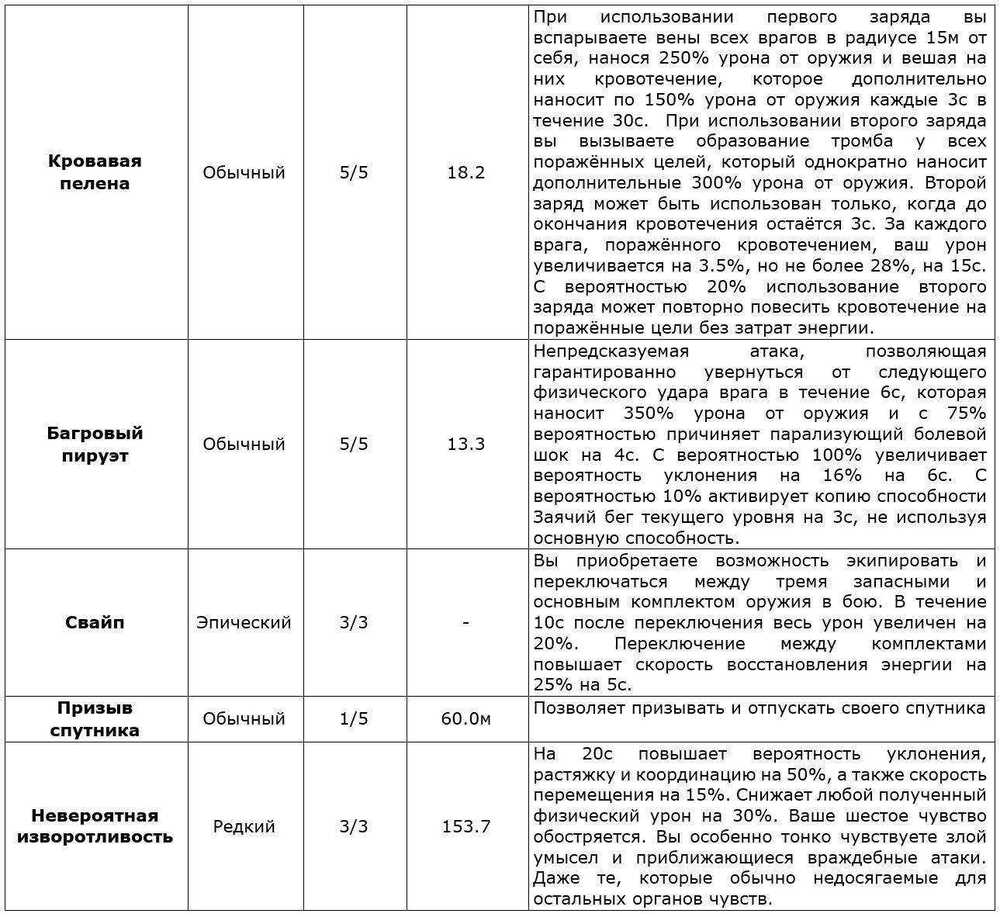 | | | | | |
|---|---|---|---|---|
| **Кровавая пелена** | Обычный | 5/5 | 18.2 | При использовании первого заряда вы вспарываете вены всех врагов в радиусе 15м от себя, нанося 250% урона от оружия и вешая на них кровотечение, которое дополнительно наносит по 150% урона от оружия каждые 3с в течение 30с. При использовании второго заряда вы вызываете образование тромба у всех поражённых целей, который однократно наносит дополнительные 300% урона от оружия. Второй заряд может быть использован только, когда до окончания кровотечения остаётся 3с. За каждого врага, поражённого кровотечением, ваш урон увеличивается на 3.5%, но не более 28%, на 15с. С вероятностью 20% использование второго заряда может повторно повесить кровотечение на поражённые цели без затрат энергии. |
| **Багровый пируэт** | Обычный | 5/5 | 13.3 | Непредсказуемая атака, позволяющая гарантированно увернуться от следующего физического удара врага в течение 6с, которая наносит 350% урона от оружия и с 75% вероятностью причиняет парализующий болевой шок на 4с. С вероятностью 100% увеличивает вероятность уклонения на 16% на 6с. С вероятностью 10% активирует копию способности Заячий бег текущего уровня на 3с, не используя основную способность. |
| **Свайп** | Эпический | 3/3 | - | Вы приобретаете возможность экипировать и переключаться между тремя запасными и основным комплектом оружия в бою. В течение 10с после переключения весь урон увеличен на 20%. Переключение между комплектами повышает скорость восстановления энергии на 25% на 5с. |
| **Призыв спутника** | Обычный | 1/5 | 60.0м | Позволяет призывать и отпускать своего спутника |
| **Невероятная изворотливость** | Редкий | 3/3 | 153.7 | На 20с повышает вероятность уклонения, растяжку и координацию на 50%, а также скорость перемещения на 15%. Снижает любой полученный физический урон на 30%. Ваше шестое чувство обостряется. Вы особенно тонко чувствуете злой умысел и приближающиеся враждебные атаки. Даже те, которые обычно недосягаемые для остальных органов чувств. |